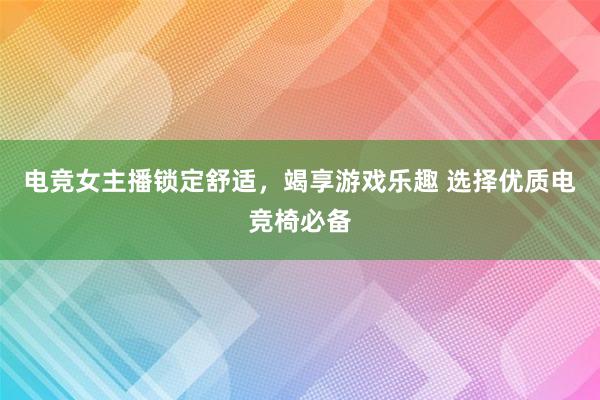 电竞女主播锁定舒适，竭享游戏乐趣 选择优质电竞椅必备